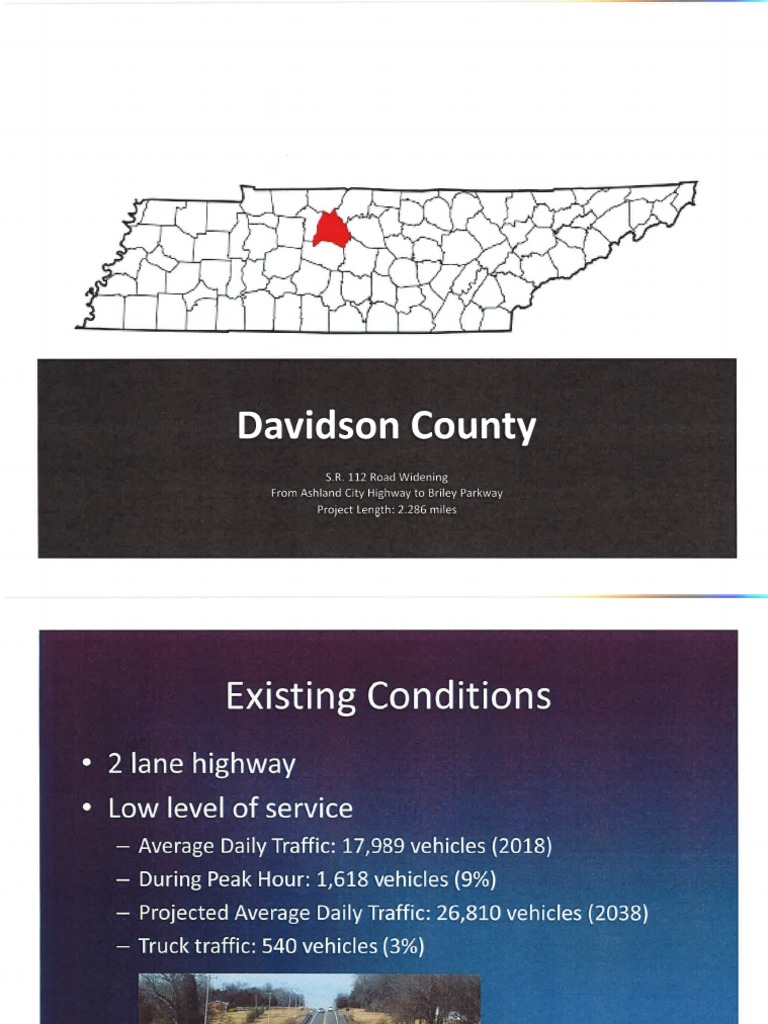 Davidson County

S.R. 112 Road Widening
From Ashland City Highway to Briley Parkway
Project Length: 2.286 miles

Existing Conditions

• 2 lane highway
• Low level of service
– Average Daily Traffic: 17,989 vehicles (2018)
– During Peak Hour: 1,618 vehicles (9%)
– Projected Average Daily Traffic: 26,810 vehicles (2038)
– Truck traffic: 540 vehicles (3%)